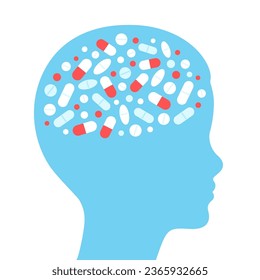 shutterstock.com · 2365932665